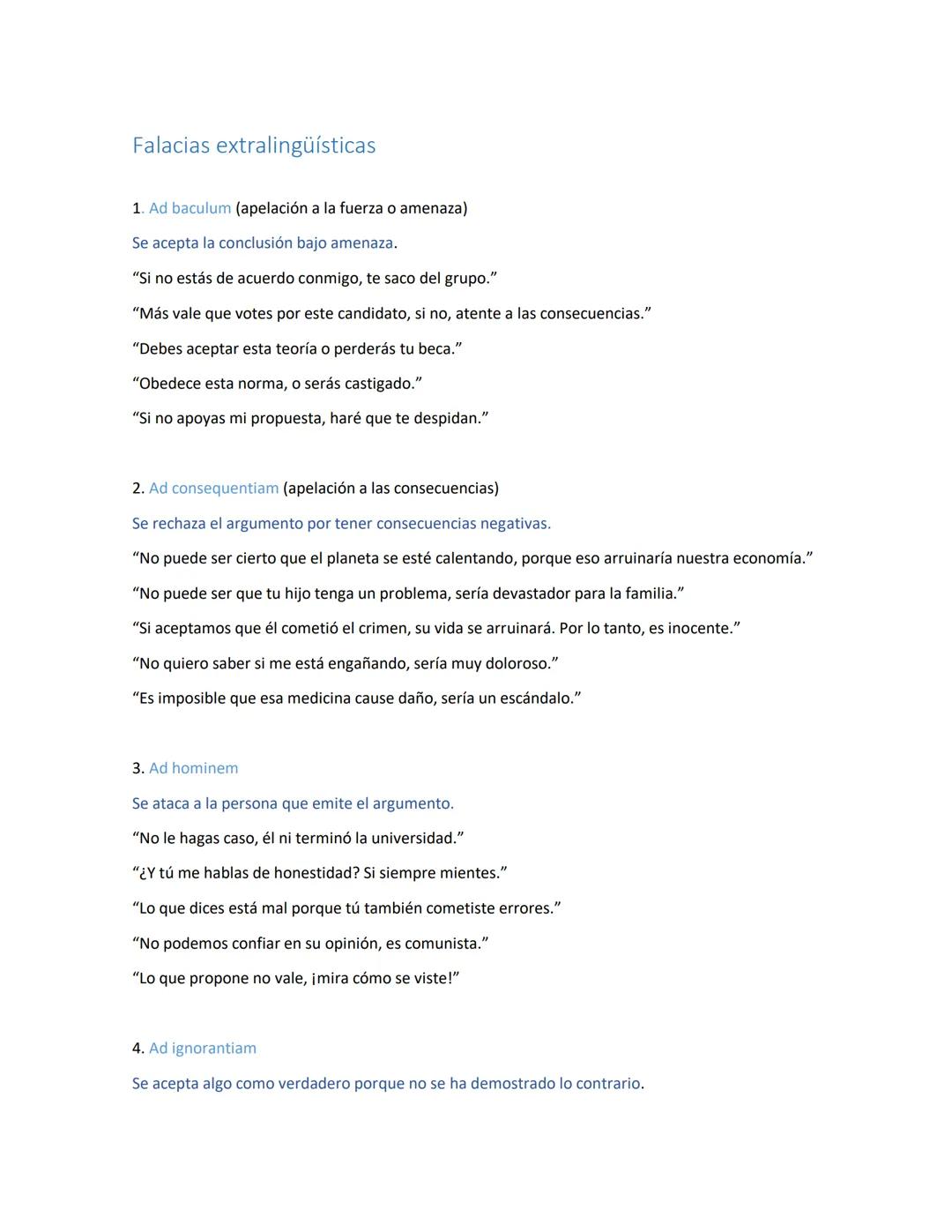 Falacias extralingüísticas

1. Ad baculum (apelación a la fuerza o amenaza)

Se acepta la conclusión bajo amenaza.

“Si no estás de acuerdo conmigo, te saco del grupo.”

“Más vale que votes por este candidato, si no, atente a las consecuencias.”

“Debes aceptar esta teoría o perderás tu beca.”

“Obedece esta norma, o serás castigado.”

“Si no apoyas mi propuesta, haré que te despidan.”

2. Ad consequentiam (apelación a las consecuencias)

Se rechaza el argumento por tener consecuencias negativas.

“No puede ser cierto que el planeta se esté calentando, porque eso arruinaría nuestra economía.”

“No puede ser que tu hijo tenga un problema, sería devastador para la familia.”

“Si aceptamos que él cometió el crimen, su vida se arruinará. Por lo tanto, es inocente.”

“No quiero saber si me está engañando, sería muy doloroso.”

“Es imposible que esa medicina cause daño, sería un escándalo.”

3. Ad hominem

Se ataca a la persona que emite el argumento.

“No le hagas caso, él ni terminó la universidad.”

“¿Y tú me hablas de honestidad? Si siempre mientes.”

“Lo que dices está mal porque tú también cometiste errores.”

“No podemos confiar en su opinión, es comunista.”

“Lo que propone no vale, ¡mira cómo se viste!”

4. Ad ignorantiam

Se acepta algo como verdadero porque no se ha demostrado lo contrario.